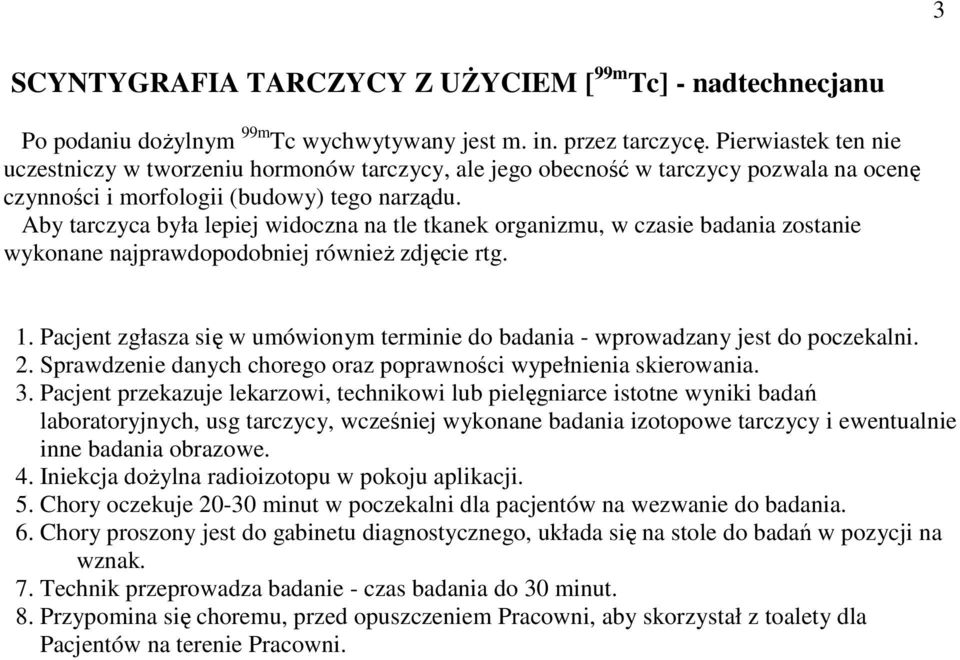 3

SCYNTYGRAFIA TARCZYCY Z UŻYCIEM [$^{99m}$Tc] - nadtechnecjanu

Po podaniu dożylnym $^{99m}$Tc wychwytywany jest m. in. przez tarczycę. Pierwiastek ten nie uczestniczy w tworzeniu hormonów tarczycy, ale jego obecność w tarczycy pozwala na ocenę czynności i morfologii (budowy) tego narządu.

Aby tarczyca była lepiej widoczna na tle tkanek organizmu, w czasie badania zostanie wykonane najprawdopodobniej również zdjęcie rtg.

1. Pacjent zgłasza się w umówionym terminie do badania - wprowadzany jest do poczekalni.
2. Sprawdzenie danych chorego oraz poprawności wypełnienia skierowania.
3. Pacjent przekazuje lekarzowi, technikowi lub pielęgniarce istotne wyniki badań laboratoryjnych, usg tarczycy, wcześniej wykonane badania izotopowe tarczycy i ewentualnie inne badania obrazowe.
4. Iniekcja dożylna radioizotopu w pokoju aplikacji.
5. Chory oczekuje 20-30 minut w poczekalni dla pacjentów na wezwanie do badania.
6. Chory proszony jest do gabinetu diagnostycznego, układa się na stole do badań w pozycji na wznak.
7. Technik przeprowadza badanie - czas badania do 30 minut.
8. Przypomina się choremu, przed opuszczeniem Pracowni, aby skorzystał z toalety dla Pacjentów na terenie Pracowni.